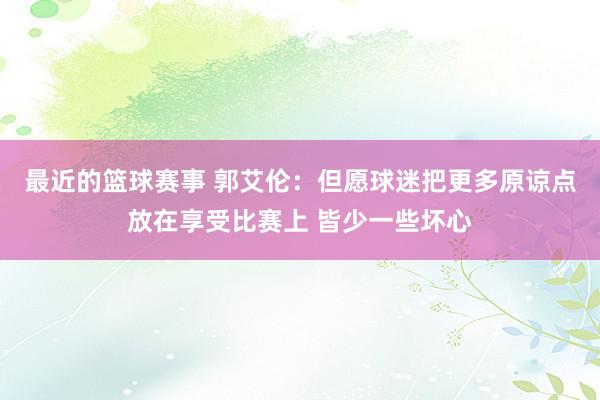 最近的篮球赛事 郭艾伦：但愿球迷把更多原谅点放在享受比赛上 皆少一些坏心